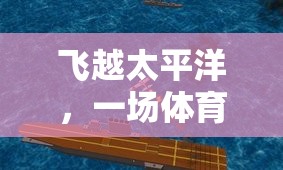 飞越太平洋，一场体育